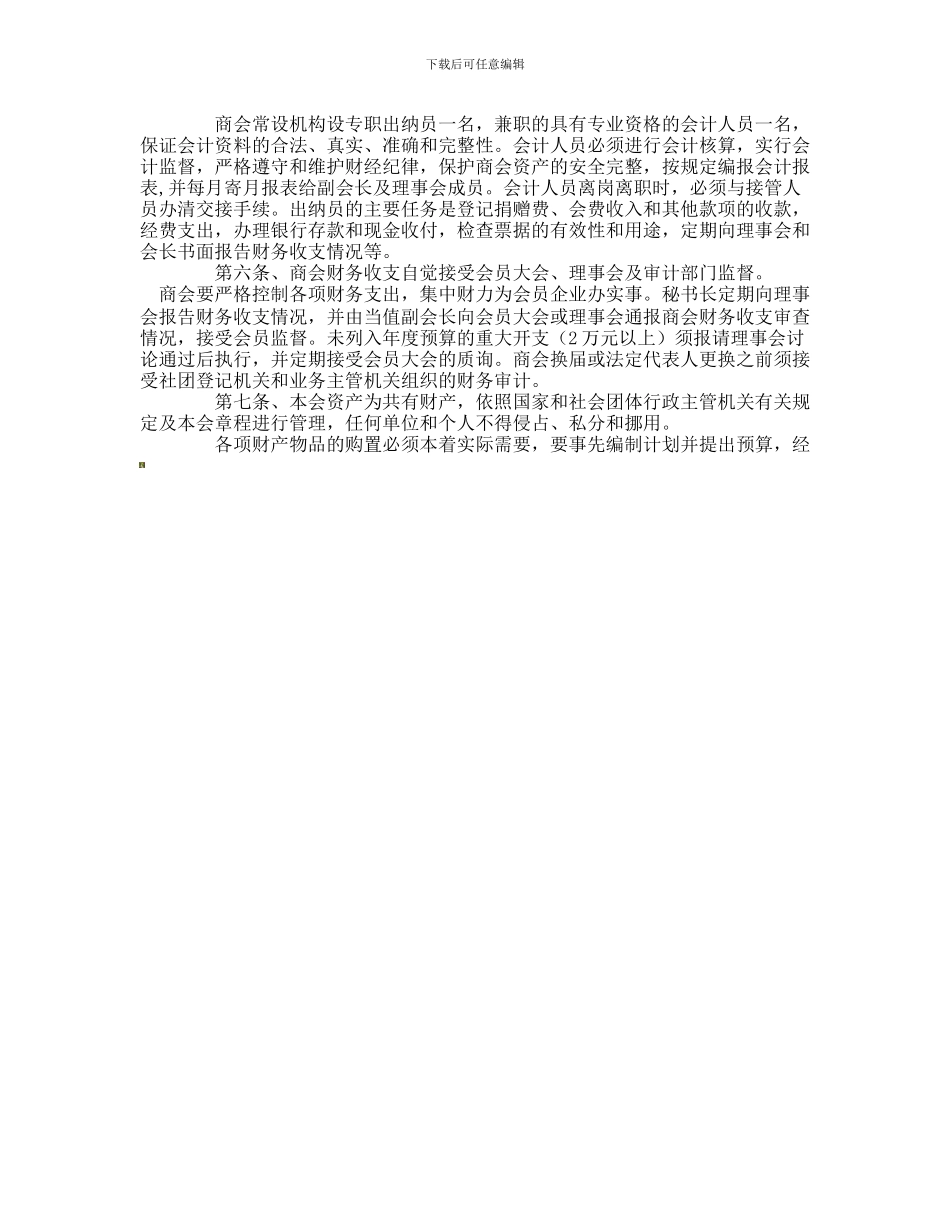 下载后可任意编辑

商会常设机构设专职出纳员一名，兼职的具有专业资格的会计人员一名，保证会计资料的合法、真实、准确和完整性。会计人员必须进行会计核算，实行会计监督，严格遵守和维护财经纪律，保护商会资产的安全完整，按规定编报会计报表，并每月寄月报表给副会长及理事会成员。会计人员离岗离职时，必须与接管人员办清交接手续。出纳员的主要任务是登记捐赠费、会费收入和其他款项的收款，经费支出，办理银行存款和现金收付，检查票据的有效性和用途，定期向理事会和会长书面报告财务收支情况等。

第六条、商会财务收支自觉接受会员大会、理事会及审计部门监督。

商会要严格控制各项财务支出，集中财力为会员企业办实事。秘书长定期向理事会报告财务收支情况，并由当值副会长向会员大会或理事会通报商会财务收支审查情况，接受会员监督。未列入年度预算的重大开支（2万元以上）须报请理事会讨论通过后执行，并定期接受会员大会的质询。商会换届或法定代表人更换之前须接受社团登记机关和业务主管机关组织的财务审计。

第七条、本会资产为共有财产，依照国家和社会团体行政主管机关有关规定及本会章程进行管理，任何单位和个人不得侵占、私分和挪用。

各项财产物品的购置必须本着实际需要，要事先编制计划并提出预算，经